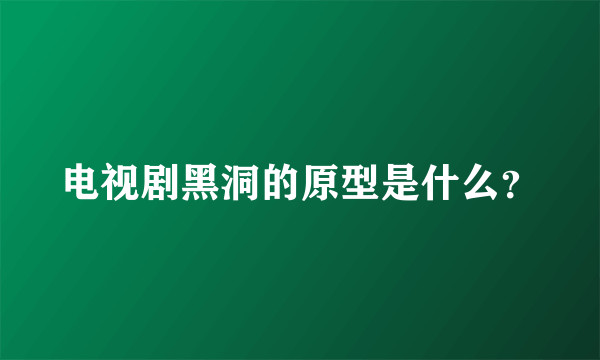 电视剧黑洞的原型是什么?